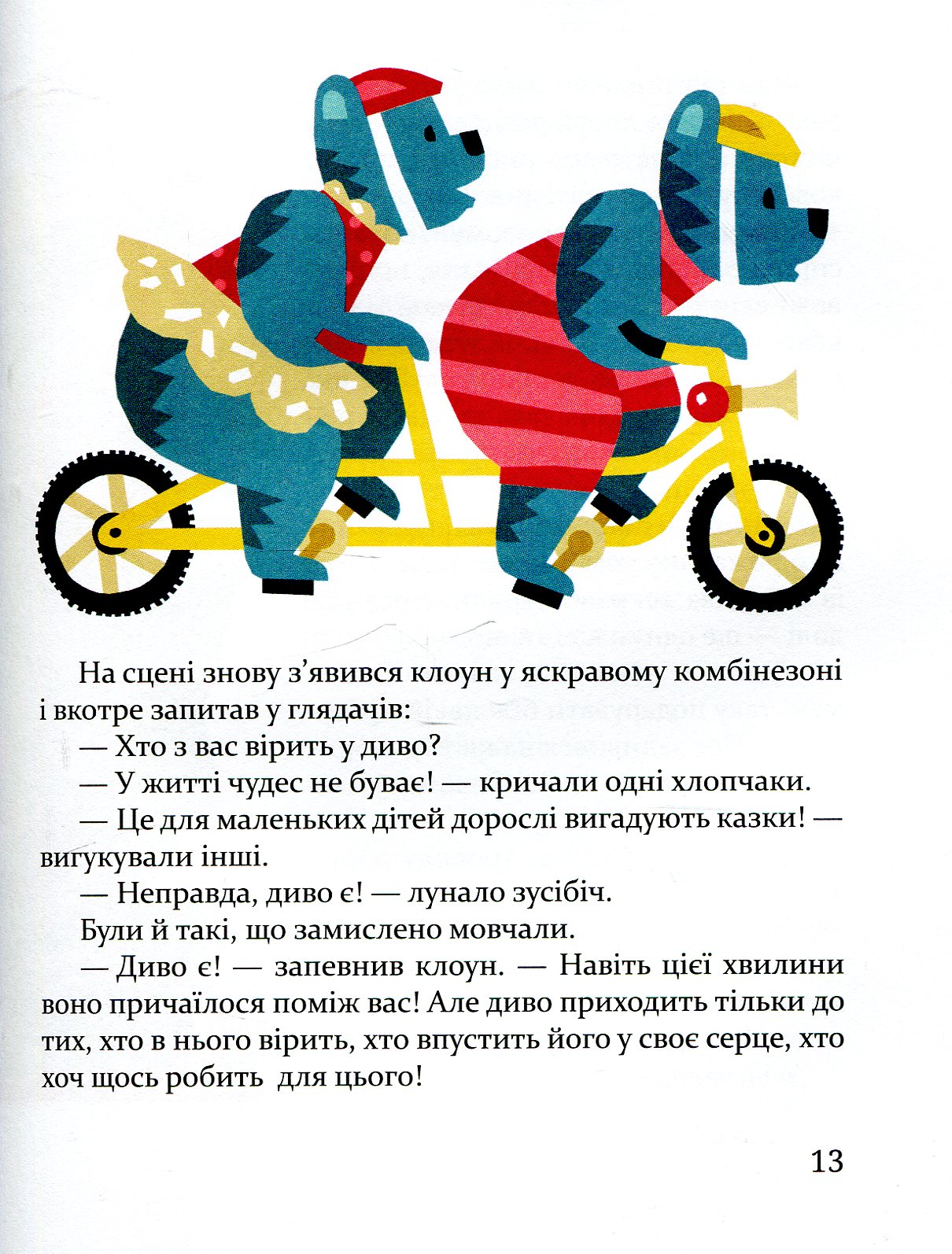 На сцені знову з’явився клоун у яскравому комбінезоні і вкотре запитав у глядачів:

— Хто з вас вірить у диво?

— У житті чудес не буває! — кричали одні хлопчаки.

— Це для маленьких дітей дорослі вигадують казки! — вигукували інші.

— Неправда, диво є! — лунало зусібіч.

Були й такі, що замислено мовчали.

— Диво є! — запевнив клоун. — Навіть цієї хвилини воно причаїлося поміж вас! Але диво приходить тільки до тих, хто в нього вірить, хто впустить його у своє серце, хто хоч щось робить для цього!

13